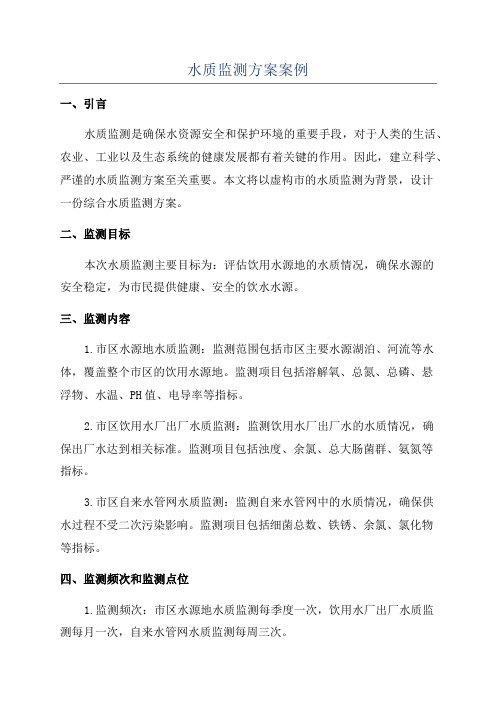 水质监测方案案例

一、引言

水质监测是确保水资源安全和保护环境的重要手段，对于人类的生活、农业、工业以及生态系统的健康发展都有着关键的作用。因此，建立科学、严谨的水质监测方案至关重要。本文将以虚构市的水质监测为背景，设计一份综合水质监测方案。

二、监测目标

本次水质监测主要目标为：评估饮用水源地的水质情况，确保水源的安全稳定，为市民提供健康、安全的饮水水源。

三、监测内容

1.市区水源地水质监测：监测范围包括市区主要水源湖泊、河流等水体，覆盖整个市区的饮用水源地。监测项目包括溶解氧、总氮、总磷、悬浮物、水温、PH值、电导率等指标。

2.市区饮用水厂出厂水质监测：监测饮用水厂出厂水的水质情况，确保出厂水达到相关标准。监测项目包括浊度、余氯、总大肠菌群、氨氮等指标。

3.市区自来水管网水质监测：监测自来水管网中的水质情况，确保供水过程不受二次污染影响。监测项目包括细菌总数、铁锈、余氯、氯化物等指标。

四、监测频次和监测点位

1.监测频次：市区水源地水质监测每季度一次，饮用水厂出厂水质监测每月一次，自来水管网水质监测每周三次。